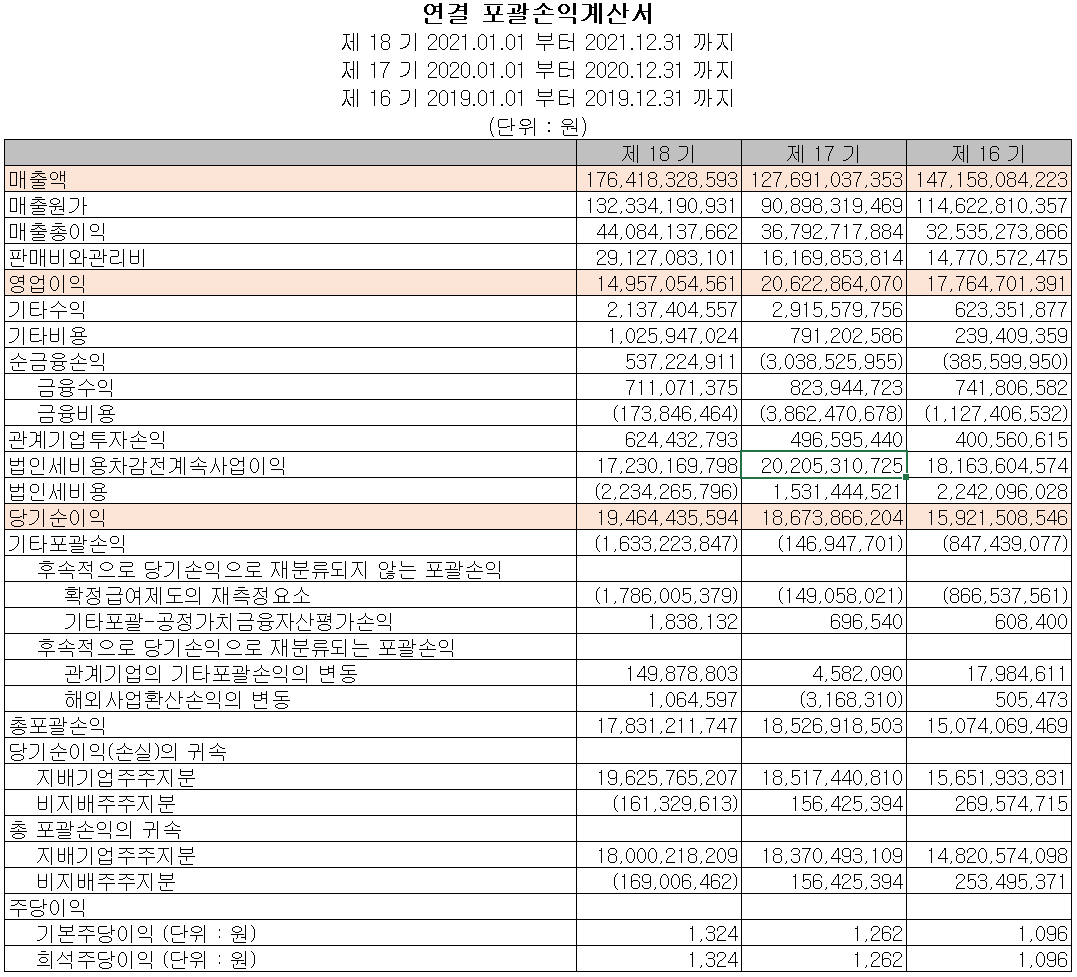 연결 포괄손익계산서
제 18 기 2021.01.01 부터 2021.12.31 까지
제 17 기 2020.01.01 부터 2020.12.31 까지
제 16 기 2019.01.01 부터 2019.12.31 까지
(단위 : 원)

| | 제 18 기 | 제 17 기 | 제 16 기 |
|---|---|---|---|
| 매출액 | 176,418,328,593 | 127,691,037,353 | 147,158,084,223 |
| 매출원가 | 132,334,190,931 | 90,898,319,469 | 114,622,810,357 |
| 매출총이익 | 44,084,137,662 | 36,792,717,884 | 32,535,273,866 |
| 판매비와관리비 | 29,127,083,101 | 16,169,853,814 | 14,770,572,475 |
| 영업이익 | 14,957,054,561 | 20,622,864,070 | 17,764,701,391 |
| 기타수익 | 2,137,404,557 | 2,915,579,756 | 623,351,877 |
| 기타비용 | 1,025,947,024 | 791,202,586 | 239,409,359 |
| 순금융손익 | 537,224,911 | (3,038,525,955) | (385,599,950) |
| 금융수익 | 711,071,375 | 823,944,723 | 741,806,582 |
| 금융비용 | (173,846,464) | (3,862,470,678) | (1,127,406,532) |
| 관계기업투자손익 | 624,432,793 | 496,595,440 | 400,560,615 |
| 법인세비용차감전계속사업이익 | 17,230,169,798 | 20,205,310,725 | 18,163,604,574 |
| 법인세비용 | (2,234,265,796) | 1,531,444,521 | 2,242,096,028 |
| 당기순이익 | 19,464,435,594 | 18,673,866,204 | 15,921,508,546 |
| 기타포괄손익 | (1,633,223,847) | (146,947,701) | (847,439,077) |
| 후속적으로 당기손익으로 재분류되지 않는 포괄손익 | | | |
| 확정급여제도의 재측정요소 | (1,786,005,379) | (149,058,021) | (866,537,561) |
| 기타포괄-공정가치금융자산평가손익 | 1,838,132 | 696,540 | 608,400 |
| 후속적으로 당기손익으로 재분류되는 포괄손익 | | | |
| 관계기업의 기타포괄손익의 변동 | 149,878,803 | 4,582,090 | 17,984,611 |
| 해외사업환산손익의 변동 | 1,064,597 | (3,168,310) | 505,473 |
| 총포괄손익 | 17,831,211,747 | 18,526,918,503 | 15,074,069,469 |
| 당기순이익(손실)의 귀속 | | | |
| 지배기업주주지분 | 19,625,765,207 | 18,517,440,810 | 15,651,933,831 |
| 비지배주주지분 | (161,329,613) | 156,425,394 | 269,574,715 |
| 총 포괄손익의 귀속 | | | |
| 지배기업주주지분 | 18,000,218,209 | 18,370,493,109 | 14,820,574,098 |
| 비지배주주지분 | (169,006,462) | 156,425,394 | 253,495,371 |
| 주당이익 | | | |
| 기본주당이익 (단위 : 원) | 1,324 | 1,262 | 1,096 |
| 희석주당이익 (단위 : 원) | 1,324 | 1,262 | 1,096 |